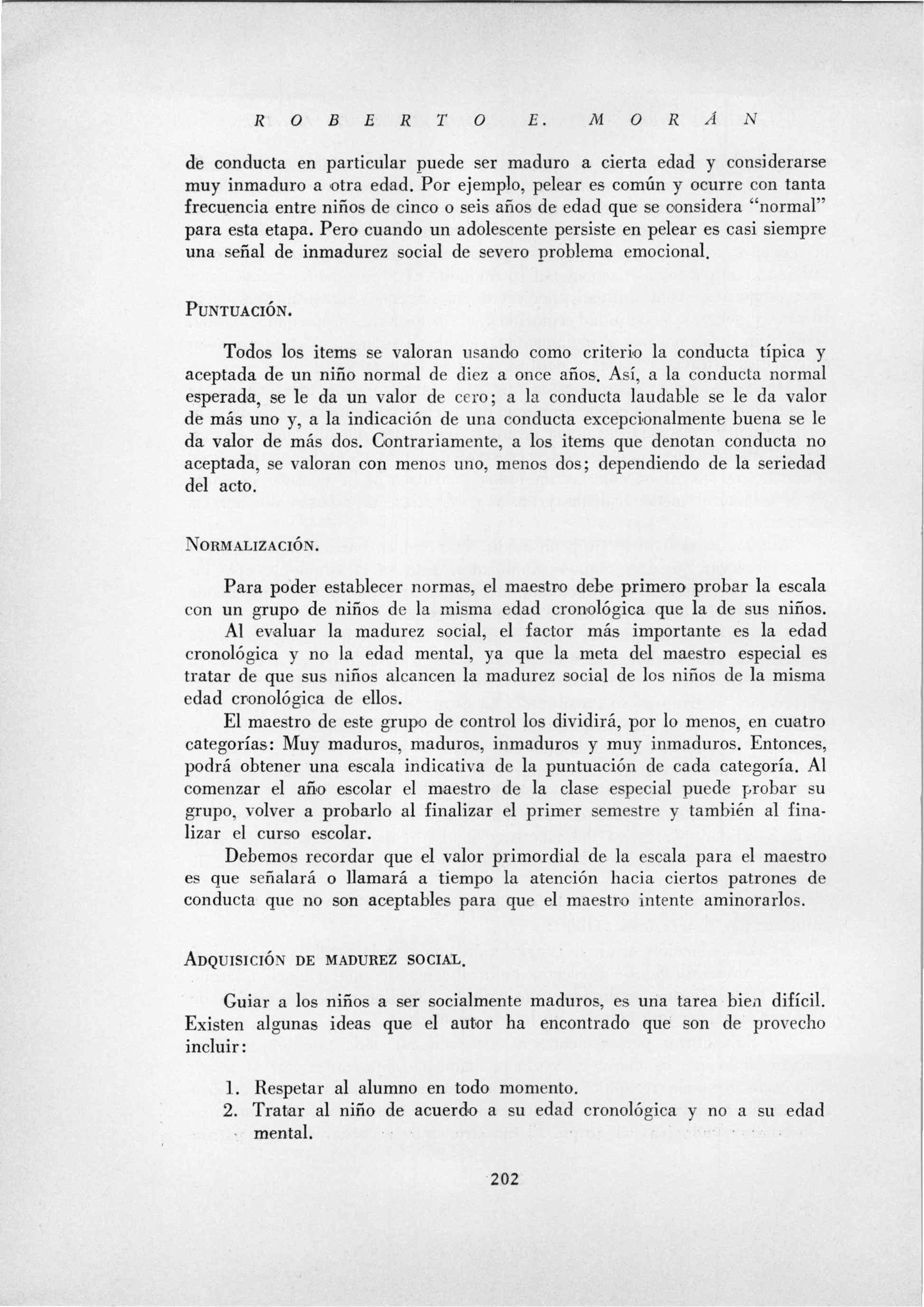 ROBERTO E. MORÁN

de conducta en particular puede ser maduro a cierta edad y considerarse muy inmaduro a otra edad. Por ejemplo, pelear es común y ocurre con tanta frecuencia entre niños de cinco o seis años de edad que se considera "normal" para esta etapa. Pero cuando un adolescente persiste en pelear es casi siempre una señal de inmadurez social de severo problema emocional.

PUNTUACIÓN.

Todos los items se valoran usando como criterio la conducta típica y aceptada de un niño normal de diez a once años. Así, a la conducta normal esperada, se le da un valor de cero; a la conducta laudable se le da valor de más uno y, a la indicación de una conducta excepcionalmente buena se le da valor de más dos. Contrariamente, a los items que denotan conducta no aceptada, se valoran con menos uno, menos dos; dependiendo de la seriedad del acto.

NORMALIZACIÓN.

Para poder establecer normas, el maestro debe primero probar la escala con un grupo de niños de la misma edad cronológica que la de sus niños.

Al evaluar la madurez social, el factor más importante es la edad cronológica y no la edad mental, ya que la meta del maestro especial es tratar de que sus niños alcancen la madurez social de los niños de la misma edad cronológica de ellos.

El maestro de este grupo de control los dividirá, por lo menos, en cuatro categorías: Muy maduros, maduros, inmaduros y muy inmaduros. Entonces, podrá obtener una escala indicativa de la puntuación de cada categoría. Al comenzar el año escolar el maestro de la clase especial puede probar su grupo, volver a probarlo al finalizar el primer semestre y también al finalizar el curso escolar.

Debemos recordar que el valor primordial de la escala para el maestro es que señalará o llamará a tiempo la atención hacia ciertos patrones de conducta que no son aceptables para que el maestro intente aminorarlos.

ADQUISICIÓN DE MADUREZ SOCIAL.

Guiar a los niños a ser socialmente maduros, es una tarea bien difícil. Existen algunas ideas que el autor ha encontrado que son de provecho incluir:

1. Respetar al alumno en todo momento.
2. Tratar al niño de acuerdo a su edad cronológica y no a su edad mental.

202